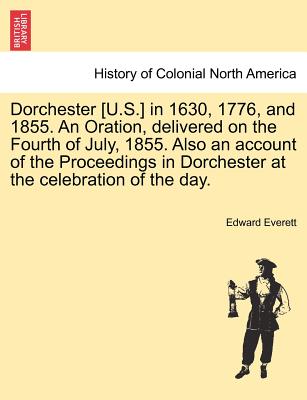 BRITISH LIBRARY

History of Colonial North America

Dorchester [U.S.] in 1630, 1776, and 1855. An Oration, delivered on the Fourth of July, 1855. Also an account of the Proceedings in Dorchester at the celebration of the day.

Edward Everett